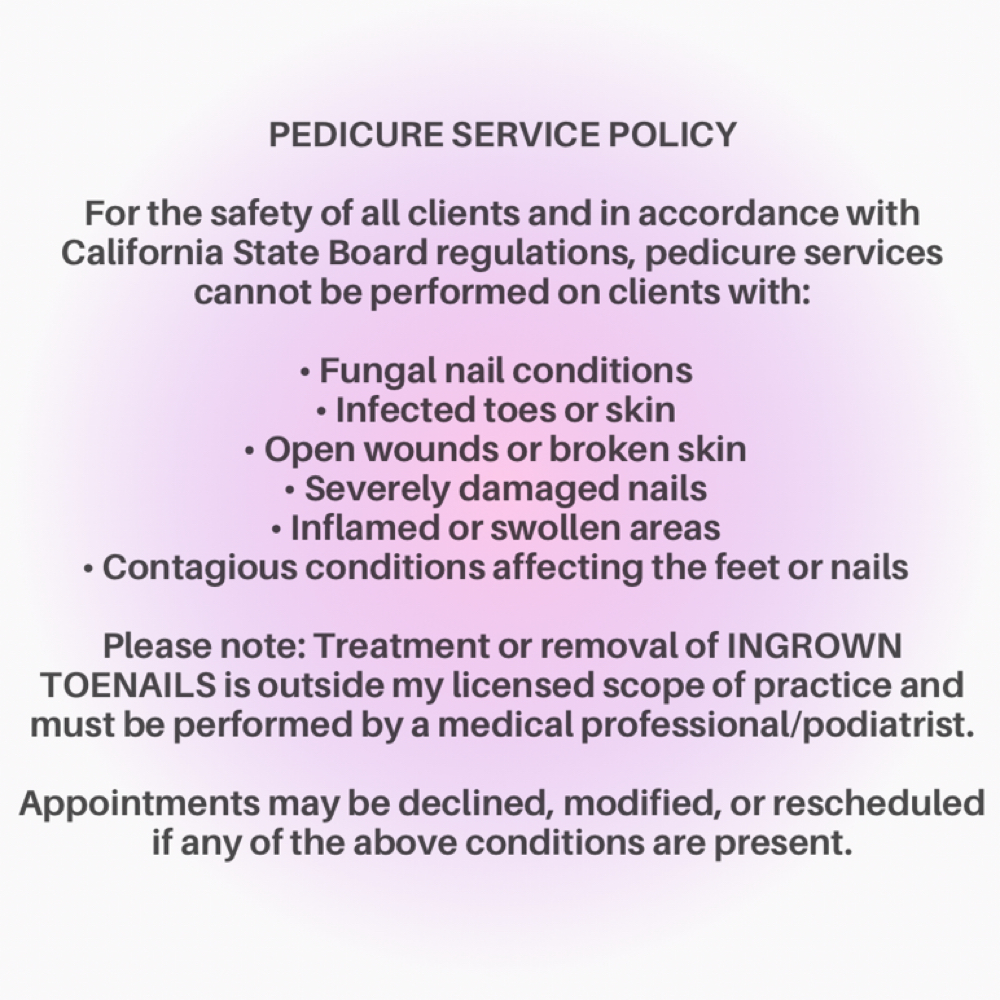 PEDICURE SERVICE POLICY

For the safety of all clients and in accordance with California State Board regulations, pedicure services cannot be performed on clients with:

• Fungal nail conditions
• Infected toes or skin
• Open wounds or broken skin
• Severely damaged nails
• Inflamed or swollen areas
• Contagious conditions affecting the feet or nails

Please note: Treatment or removal of INGROWN TOENAILS is outside my licensed scope of practice and must be performed by a medical professional/podiatrist.

Appointments may be declined, modified, or rescheduled if any of the above conditions are present.